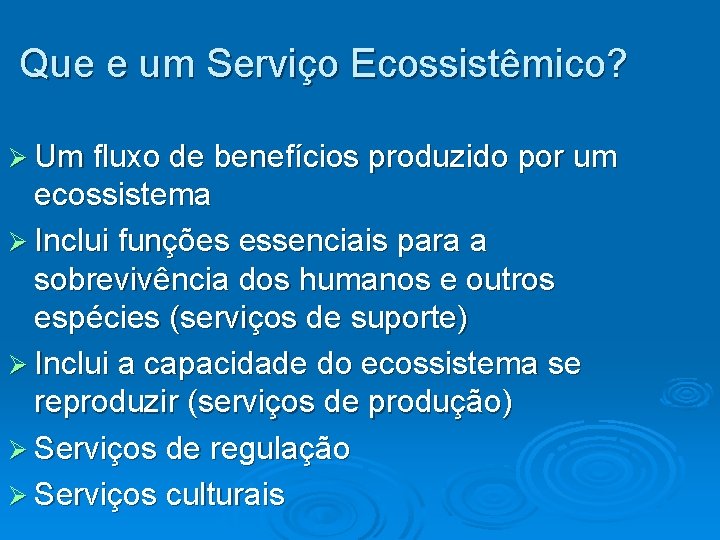 Que e um Serviço Ecossistêmico?

➢ Um fluxo de benefícios produzido por um ecossistema

➢ Inclui funções essenciais para a sobrevivência dos humanos e outros espécies (serviços de suporte)

➢ Inclui a capacidade do ecossistema se reproduzir (serviços de produção)

➢ Serviços de regulação

➢ Serviços culturais